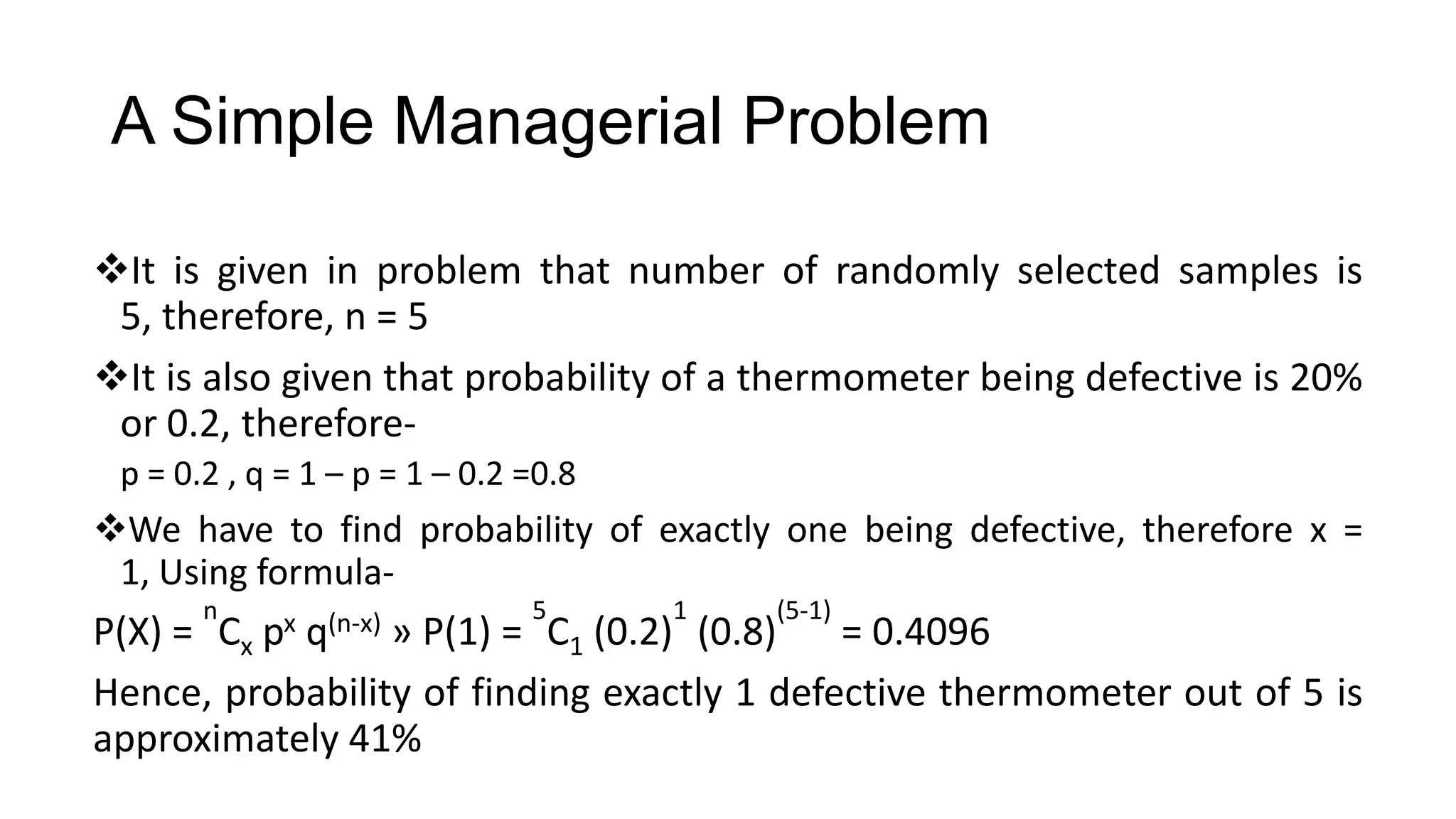 A Simple Managerial Problem

❖It is given in problem that number of randomly selected samples is 5, therefore, n = 5

❖It is also given that probability of a thermometer being defective is 20% or 0.2, therefore-

p = 0.2 , q = 1 – p = 1 – 0.2 =0.8

❖We have to find probability of exactly one being defective, therefore x = 1, Using formula-

$P(X) = {}^{n}C_{x}\ p^{x}\ q^{(n-x)}$ » $P(1) = {}^{5}C_{1}\ (0.2)^{1}\ (0.8)^{(5-1)} = 0.4096$

Hence, probability of finding exactly 1 defective thermometer out of 5 is approximately 41%